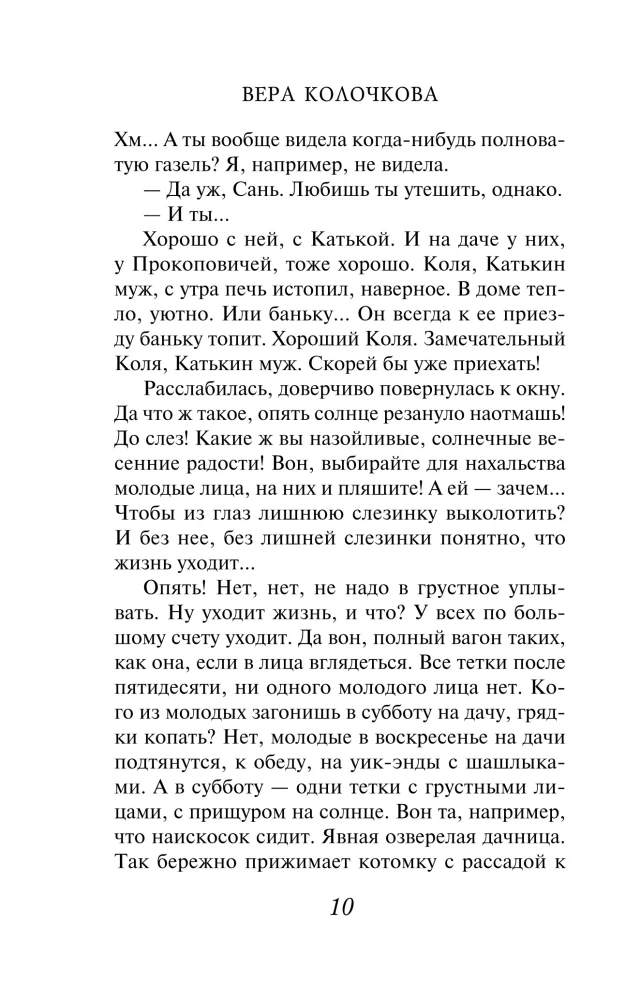 ВЕРА КОЛОЧКОВА

Хм... А ты вообще видела когда-нибудь полноватую газель? Я, например, не видела.

— Да уж, Сань. Любишь ты утешить, однако.

— И ты...

Хорошо с ней, с Катькой. И на даче у них, у Прокоповичей, тоже хорошо. Коля, Катькин муж, с утра печь истопил, наверное. В доме тепло, уютно. Или баньку... Он всегда к ее приезду баньку топит. Хороший Коля. Замечательный Коля, Катькин муж. Скорей бы уже приехать!

Расслабилась, доверчиво повернулась к окну. Да что ж такое, опять солнце резануло наотмашь! До слез! Какие ж вы назойливые, солнечные весенние радости! Вон, выбирайте для нахальства молодые лица, на них и пляшите! А ей — зачем... Чтобы из глаз лишнюю слезинку выколотить? И без нее, без лишней слезинки понятно, что жизнь уходит...

Опять! Нет, нет, не надо в грустное уплывать. Ну уходит жизнь, и что? У всех по большому счету уходит. Да вон, полный вагон таких, как она, если в лица вглядеться. Все тетки после пятидесяти, ни одного молодого лица нет. Кого из молодых загонишь в субботу на дачу, грядки копать? Нет, молодые в воскресенье на дачи подтянутся, к обеду, на уик-энды с шашлыками. А в субботу — одни тетки с грустными лицами, с прищуром на солнце. Вон та, например, что наискосок сидит. Явная озверелая дачница. Так бережно прижимает котомку с рассадой к

10